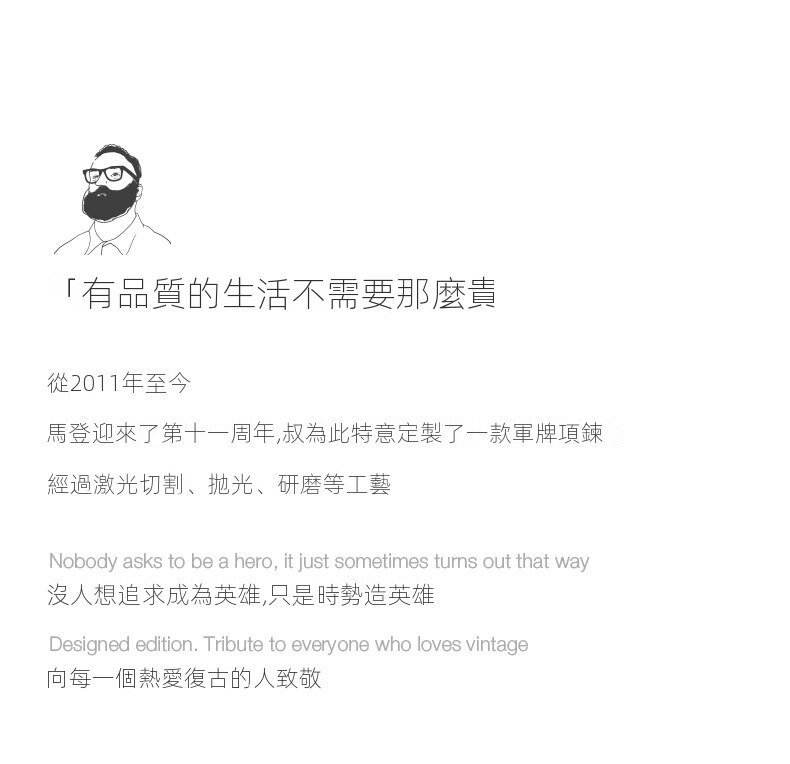 「有品質的生活不需要那麼貴

從2011年至今

馬登迎來了第十一周年,叔為此特意定製了一款軍牌項鍊

經過激光切割、拋光、研磨等工藝

Nobody asks to be a hero, it just sometimes turns out that way
沒人想追求成為英雄,只是時勢造英雄

Designed edition. Tribute to everyone who loves vintage
向每一個熱愛復古的人致敬